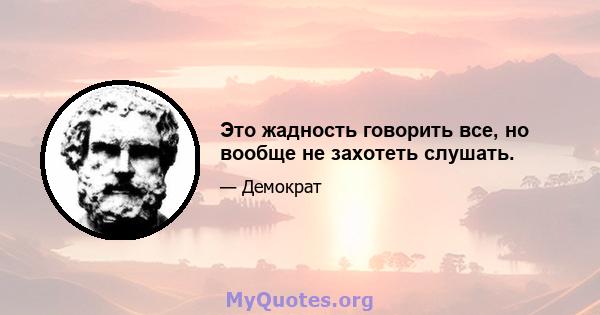 Это жадность говорить все, но вообще не захотеть слушать.

— Демократ

MyQuotes.org